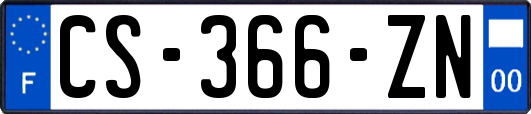 F
CS-366-ZN
00